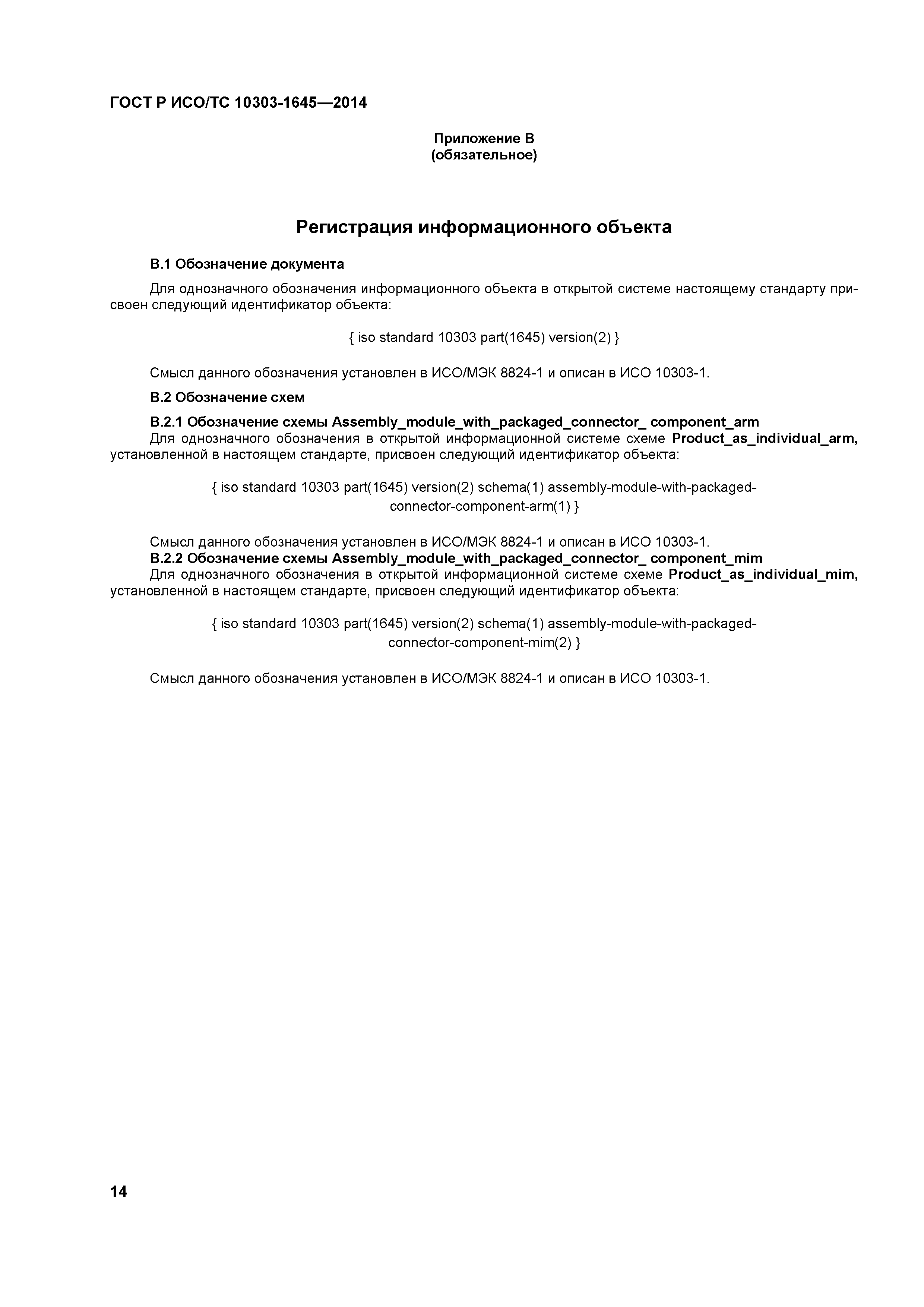 ГОСТ Р ИСО/ТС 10303-1645—2014

Приложение В
(обязательное)

Регистрация информационного объекта

В.1 Обозначение документа

Для однозначного обозначения информационного объекта в открытой системе настоящему стандарту присвоен следующий идентификатор объекта:

{ iso standard 10303 part(1645) version(2) }

Смысл данного обозначения установлен в ИСО/МЭК 8824-1 и описан в ИСО 10303-1.

В.2 Обозначение схем

В.2.1 Обозначение схемы Assembly_module_with_packaged_connector_ component_arm

Для однозначного обозначения в открытой информационной системе схеме Product_as_individual_arm, установленной в настоящем стандарте, присвоен следующий идентификатор объекта:

{ iso standard 10303 part(1645) version(2) schema(1) assembly-module-with-packaged-connector-component-arm(1) }

Смысл данного обозначения установлен в ИСО/МЭК 8824-1 и описан в ИСО 10303-1.

В.2.2 Обозначение схемы Assembly_module_with_packaged_connector_ component_mim

Для однозначного обозначения в открытой информационной системе схеме Product_as_individual_mim, установленной в настоящем стандарте, присвоен следующий идентификатор объекта:

{ iso standard 10303 part(1645) version(2) schema(1) assembly-module-with-packaged-connector-component-mim(2) }

Смысл данного обозначения установлен в ИСО/МЭК 8824-1 и описан в ИСО 10303-1.

14